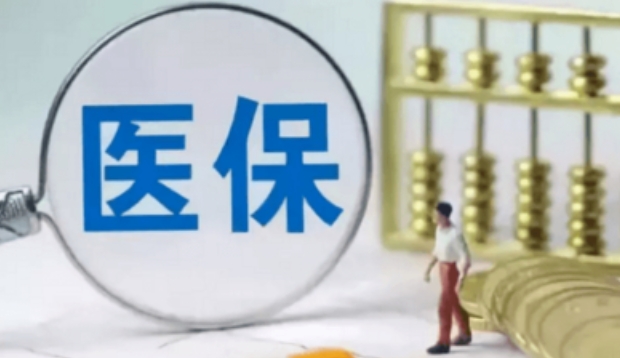 医保